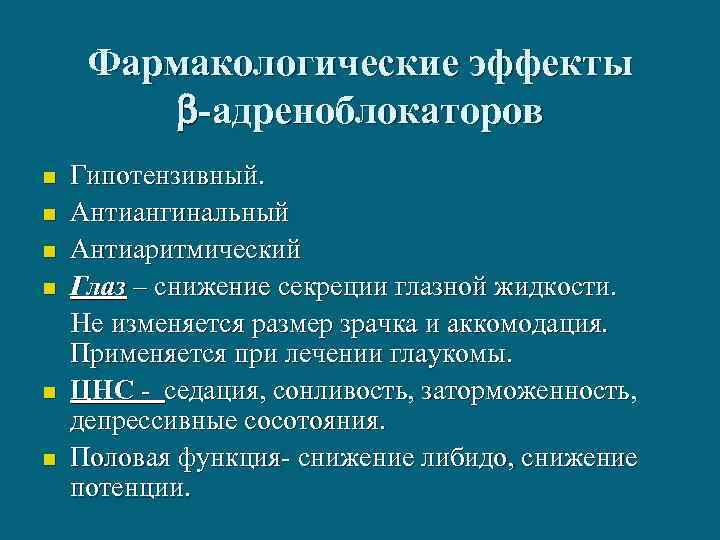 Фармакологические эффекты β-адреноблокаторов

• Гипотензивный.
• Антиангинальный
• Антиаритмический
• Глаз – снижение секреции глазной жидкости.

Не изменяется размер зрачка и аккомодация. Применяется при лечении глаукомы.

• ЦНС - седация, сонливость, заторможенность, депрессивные сосотояния.
• Половая функция- снижение либидо, снижение потенции.